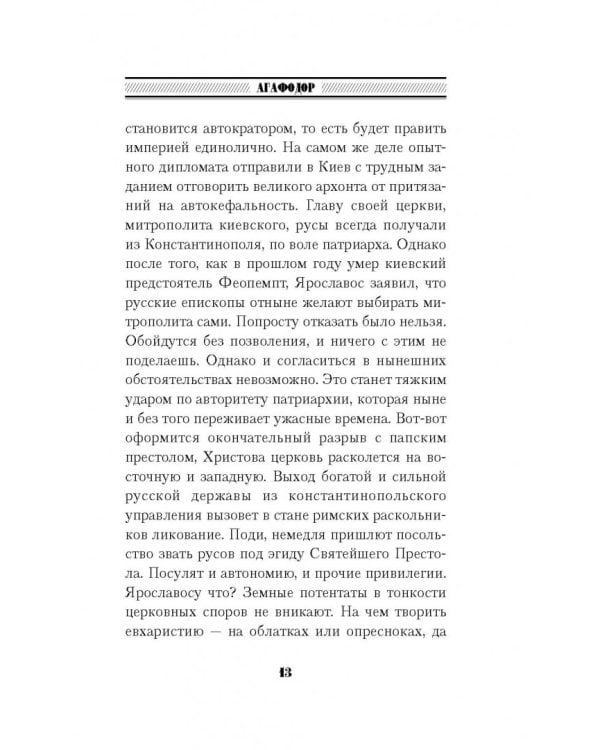 АГАФОДОР

становится автократором, то есть будет править империей единолично. На самом же деле опытного дипломата отправили в Киев с трудным заданием отговорить великого архонта от притязаний на автокефальность. Главу своей церкви, митрополита киевского, русы всегда получали из Константинополя, по воле патриарха. Однако после того, как в прошлом году умер киевский предстоятель Феопемпт, Ярославос заявил, что русские епископы отныне желают выбирать митрополита сами. Попросту отказать было нельзя. Обойдутся без позволения, и ничего с этим не поделаешь. Однако и согласиться в нынешних обстоятельствах невозможно. Это станет тяжким ударом по авторитету патриархии, которая ныне и без того переживает ужасные времена. Вот-вот оформится окончательный разрыв с папским престолом, Христова церковь расколется на восточную и западную. Выход богатой и сильной русской державы из константинопольского управления вызовет в стане римских раскольников ликование. Поди, немедля пришлют посольство звать русов под эгиду Святейшего Престола. Посулят и автономию, и прочие привилегии. Ярославосу что? Земные потентаты в тонкости церковных споров не вникают. На чем творить евхаристию — на облатках или опресноках, да

13